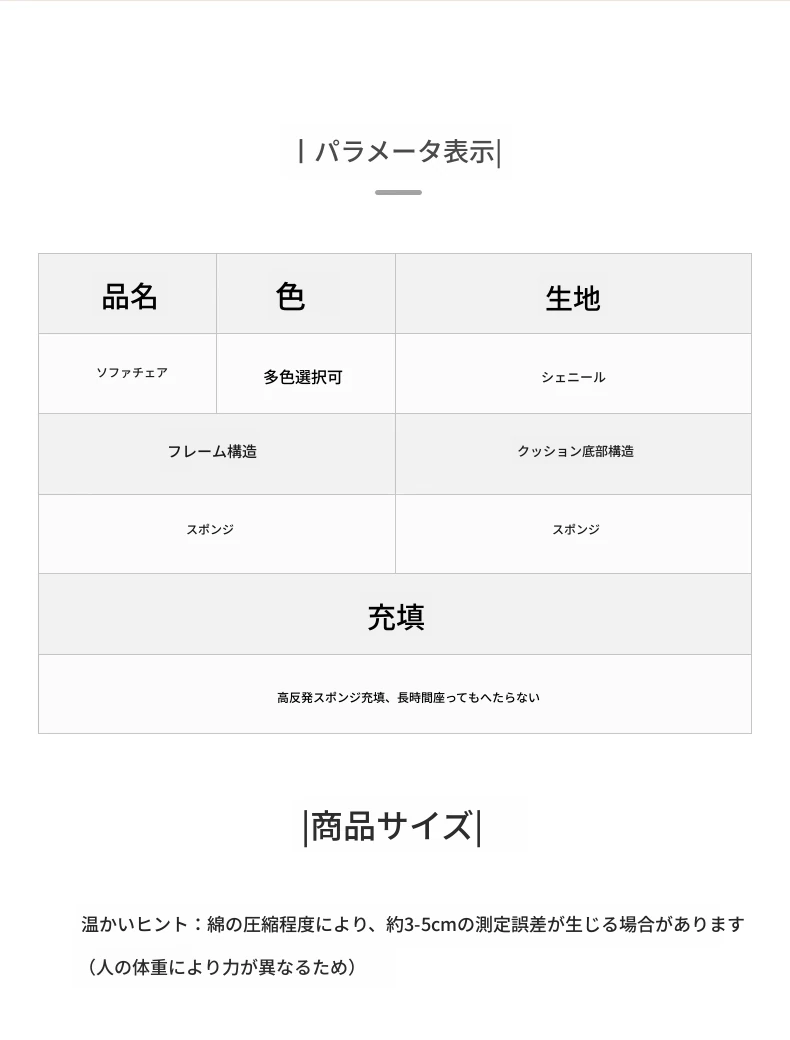 | パラメータ表示|

| 品名 | 色 | 生地 |
|---|---|---|
| ソファチェア | 多色選択可 | シェニール |

| フレーム構造 | クッション底部構造 |
|---|---|
| スポンジ | スポンジ |

| 充填 |
|---|
| 高反発スポンジ充填、長時間座ってもへたらない |

|商品サイズ|

温かいヒント：綿の圧縮程度により、約3-5cmの測定誤差が生じる場合があります（人の体重により力が異なるため）